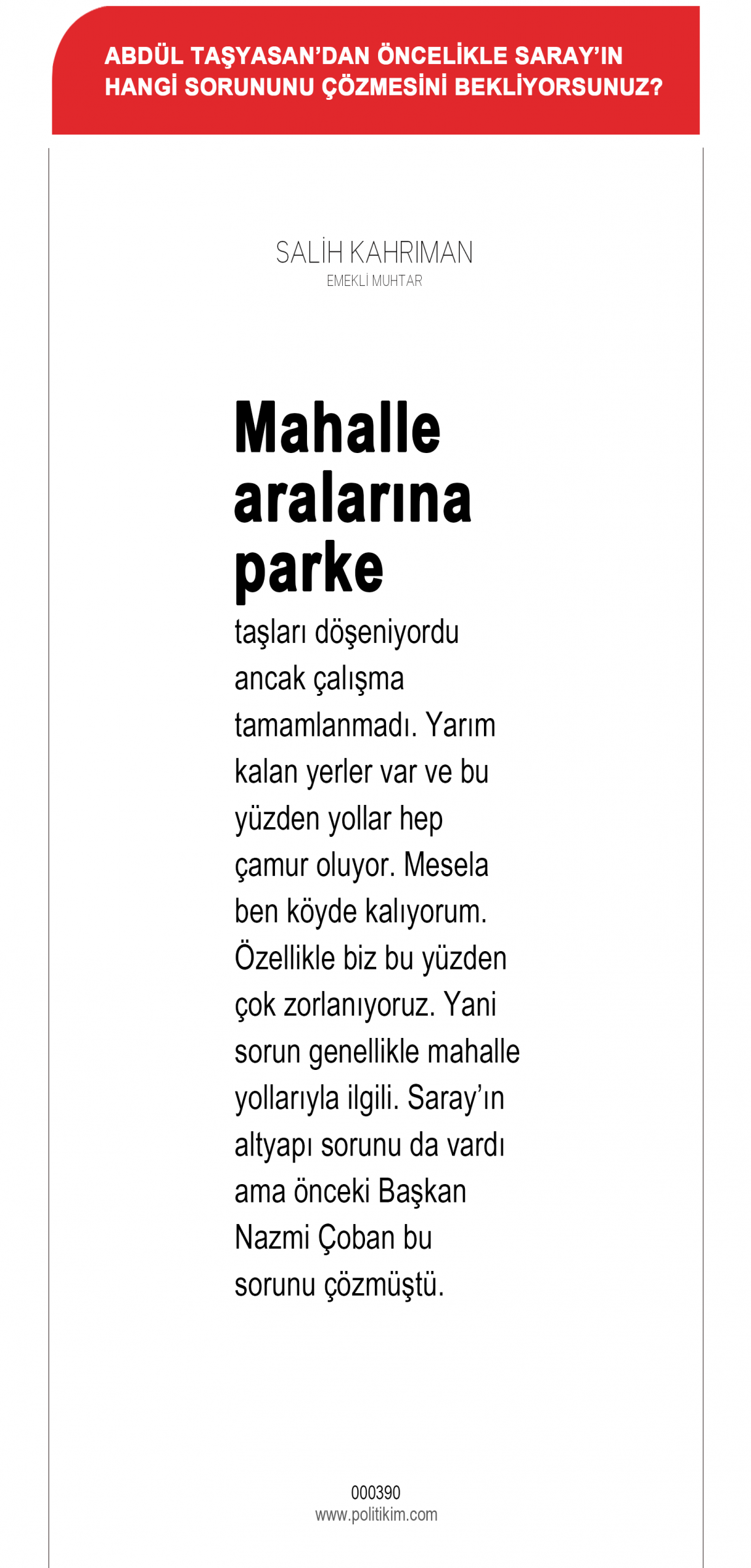 ABDÜL TAŞYASAN'DAN ÖNCELİKLE SARAY'IN HANGİ SORUNUNU ÇÖZMESİNİ BEKLİYORSUNUZ?

SALİH KAHRIMAN
EMEKLİ MUHTAR

Mahalle aralarına parke

taşları döşeniyordu ancak çalışma tamamlanmadı. Yarım kalan yerler var ve bu yüzden yollar hep çamur oluyor. Mesela ben köyde kalıyorum. Özellikle biz bu yüzden çok zorlanıyoruz. Yani sorun genellikle mahalle yollarıyla ilgili. Saray'ın altyapı sorunu da vardı ama önceki Başkan Nazmi Çoban bu sorunu çözmüştü.

000390
www.politikim.com